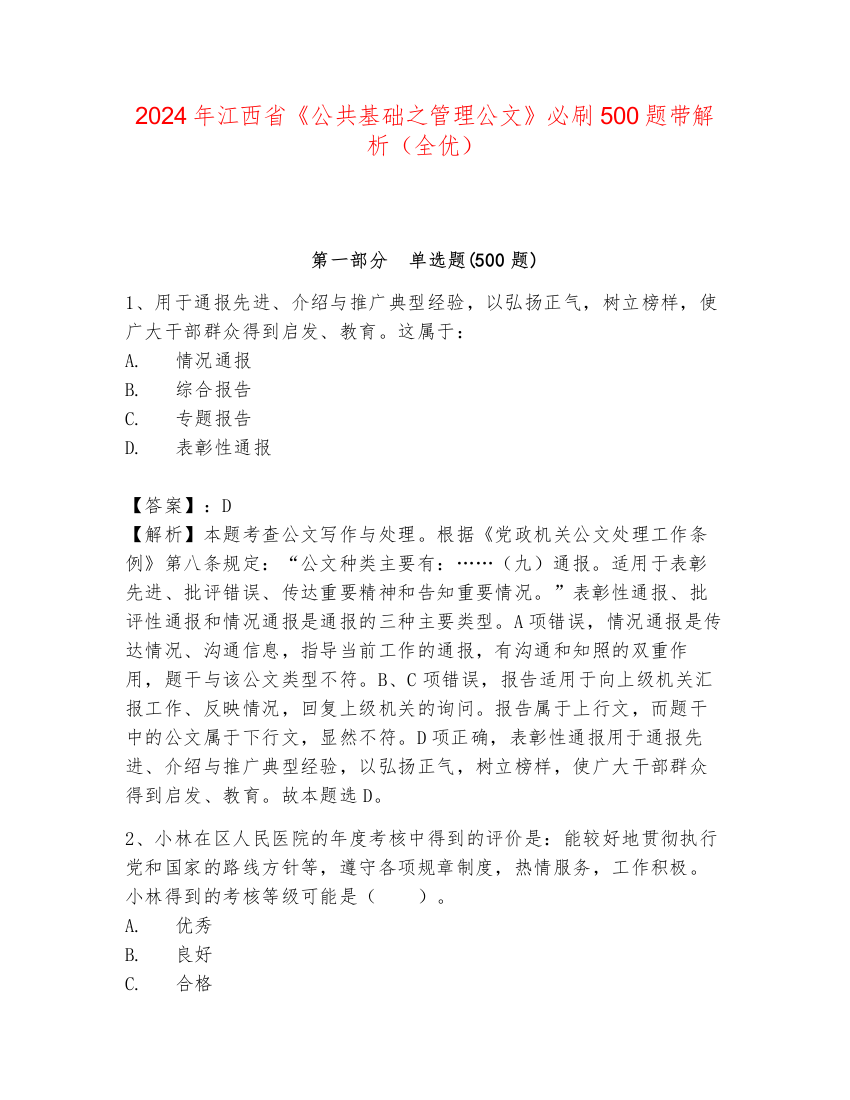 2024年江西省《公共基础之管理公文》必刷500题带解析（全优）

第一部分　单选题(500题)

1、用于通报先进、介绍与推广典型经验，以弘扬正气，树立榜样，使广大干部群众得到启发、教育。这属于：
A.　情况通报
B.　综合报告
C.　专题报告
D.　表彰性通报

【答案】：D
【解析】本题考查公文写作与处理。根据《党政机关公文处理工作条例》第八条规定：“公文种类主要有：……（九）通报。适用于表彰先进、批评错误、传达重要精神和告知重要情况。”表彰性通报、批评性通报和情况通报是通报的三种主要类型。A项错误，情况通报是传达情况、沟通信息，指导当前工作的通报，有沟通和知照的双重作用，题干与该公文类型不符。B、C项错误，报告适用于向上级机关汇报工作、反映情况，回复上级机关的询问。报告属于上行文，而题干中的公文属于下行文，显然不符。D项正确，表彰性通报用于通报先进、介绍与推广典型经验，以弘扬正气，树立榜样，使广大干部群众得到启发、教育。故本题选D。

2、小林在区人民医院的年度考核中得到的评价是：能较好地贯彻执行党和国家的路线方针等，遵守各项规章制度，热情服务，工作积极。小林得到的考核等级可能是（　　）。
A.　优秀
B.　良好
C.　合格